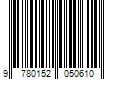 9 780152 050610